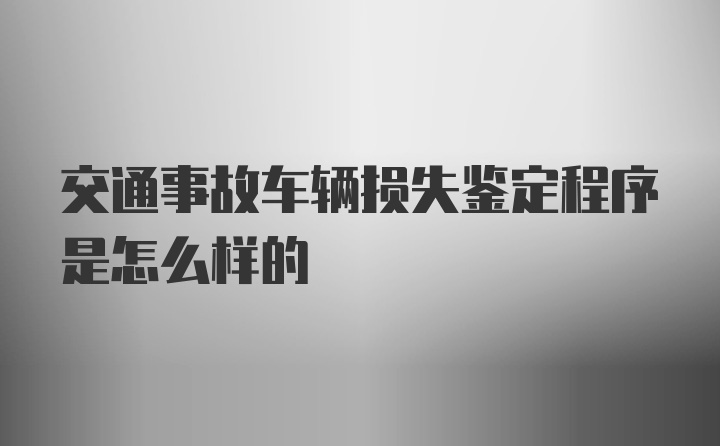 交通事故车辆损失鉴定程序是怎么样的